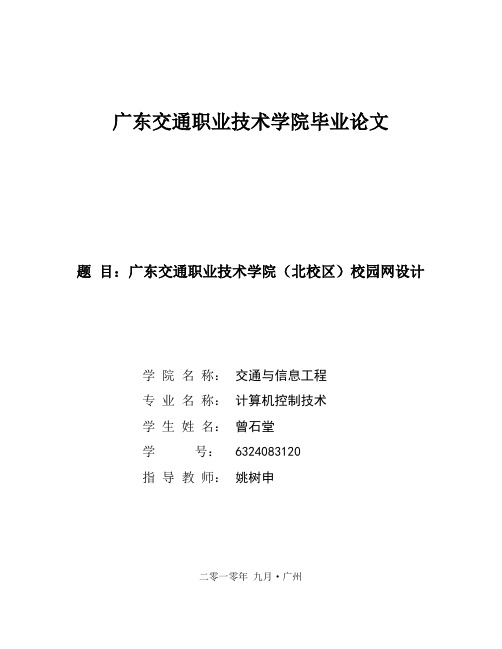 广东交通职业技术学院毕业论文

题 目：广东交通职业技术学院（北校区）校园网设计

学 院 名 称： 交通与信息工程

专 业 名 称： 计算机控制技术

学 生 姓 名： 曾石堂

学 号： 6324083120

指 导 教 师： 姚树申

二零一零年 九月·广州